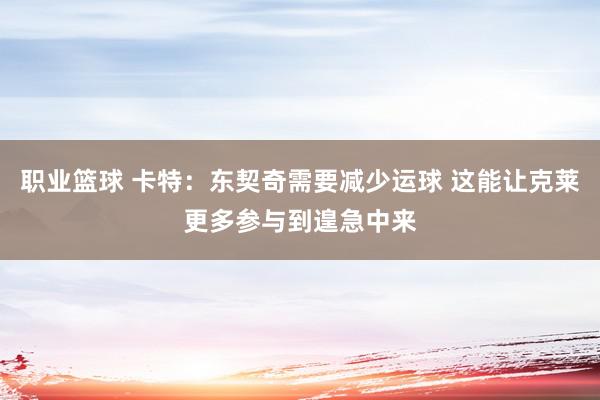 职业篮球 卡特：东契奇需要减少运球 这能让克莱更多参与到遑急中来